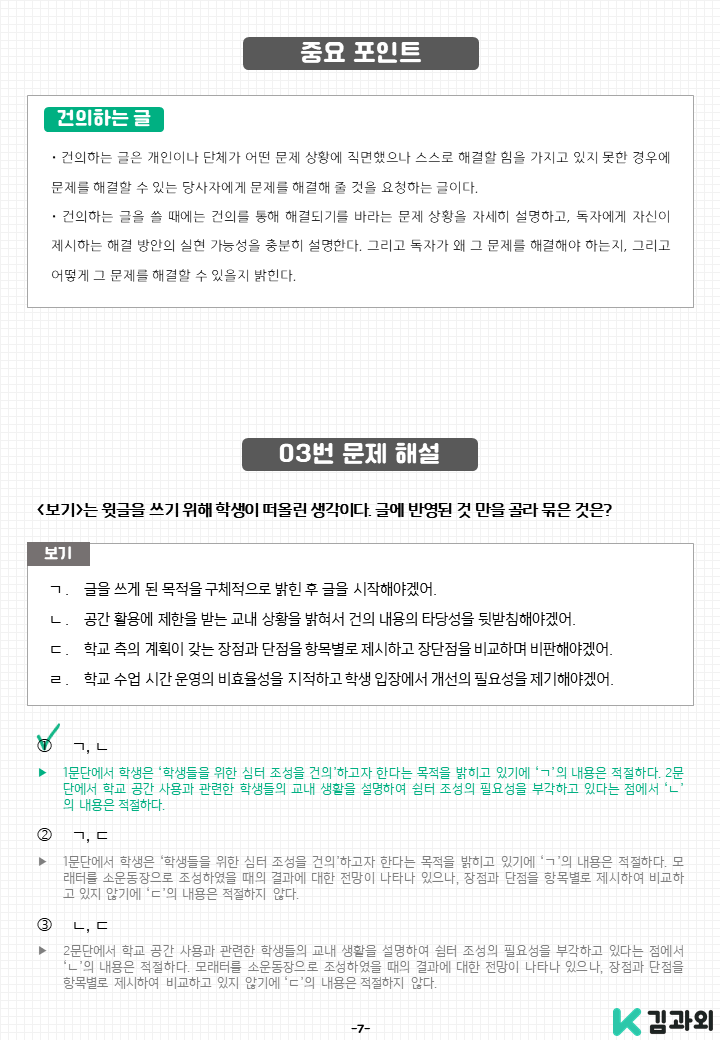 중요 포인트

건의하는 글

• 건의하는 글은 개인이나 단체가 어떤 문제 상황에 직면했으나 스스로 해결할 힘을 가지고 있지 못한 경우에 문제를 해결할 수 있는 당사자에게 문제를 해결해 줄 것을 요청하는 글이다.

• 건의하는 글을 쓸 때에는 건의를 통해 해결되기를 바라는 문제 상황을 자세히 설명하고, 독자에게 자신이 제시하는 해결 방안의 실현 가능성을 충분히 설명한다. 그리고 독자가 왜 그 문제를 해결해야 하는지, 그리고 어떻게 그 문제를 해결할 수 있을지 밝힌다.

03번 문제 해설

<보기>는 윗글을 쓰기 위해 학생이 떠올린 생각이다. 글에 반영된 것 만을 골라 묶은 것은?

보기

ㄱ. 글을 쓰게 된 목적을 구체적으로 밝힌 후 글을 시작해야겠어.
ㄴ. 공간 활용에 제한을 받는 교내 상황을 밝혀서 건의 내용의 타당성을 뒷받침해야겠어.
ㄷ. 학교 측의 계획이 갖는 장점과 단점을 항목별로 제시하고 장단점을 비교하며 비판해야겠어.
ㄹ. 학교 수업 시간 운영의 비효율성을 지적하고 학생 입장에서 개선의 필요성을 제기해야겠어.

① ㄱ, ㄴ

▶ 1문단에서 학생은 '학생들을 위한 쉼터 조성을 건의'하고자 한다는 목적을 밝히고 있기에 'ㄱ'의 내용은 적절하다. 2문단에서 학교 공간 사용과 관련한 학생들의 교내 생활을 설명하여 쉼터 조성의 필요성을 부각하고 있다는 점에서 'ㄴ'의 내용은 적절하다.

② ㄱ, ㄷ

▶ 1문단에서 학생은 '학생들을 위한 쉼터 조성을 건의'하고자 한다는 목적을 밝히고 있기에 'ㄱ'의 내용은 적절하다. 모래터를 소운동장으로 조성하였을 때의 결과에 대한 전망이 나타나 있으나, 장점과 단점을 항목별로 제시하여 비교하고 있지 않기에 'ㄷ'의 내용은 적절하지 않다.

③ ㄴ, ㄷ

▶ 2문단에서 학교 공간 사용과 관련한 학생들의 교내 생활을 설명하여 쉼터 조성의 필요성을 부각하고 있다는 점에서 'ㄴ'의 내용은 적절하다. 모래터를 소운동장으로 조성하였을 때의 결과에 대한 전망이 나타나 있으나, 장점과 단점을 항목별로 제시하여 비교하고 있지 않기에 'ㄷ'의 내용은 적절하지 않다.

-7-

김과외